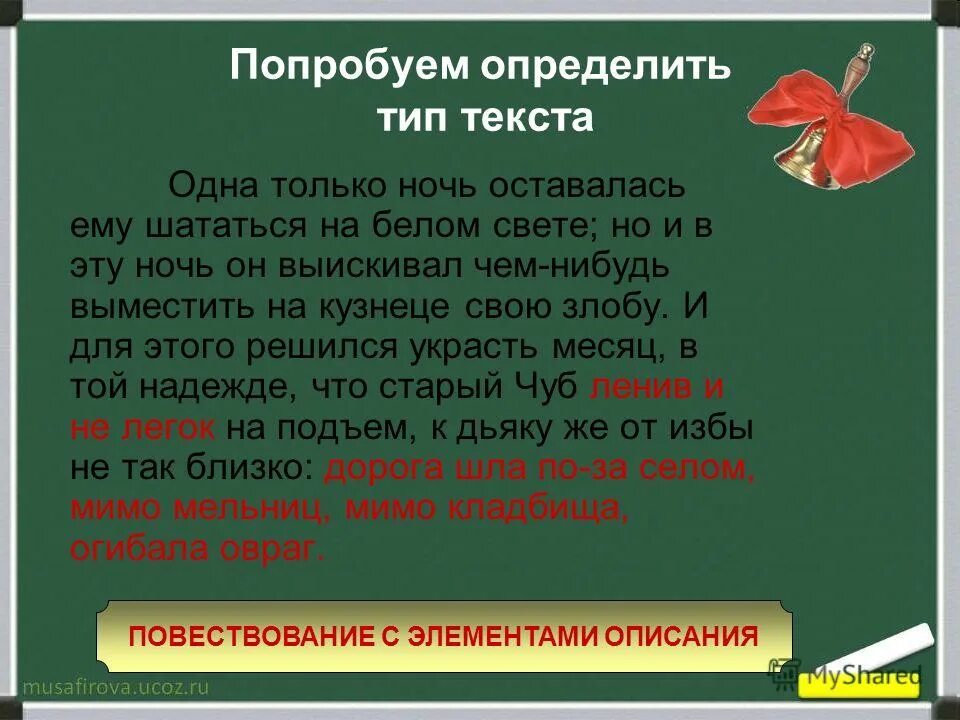 Попробуем определить тип текста

Одна только ночь оставалась ему шататься на белом свете; но и в эту ночь он выискивал чем-нибудь выместить на кузнеце свою злобу. И для этого решился украсть месяц, в той надежде, что старый Чуб ленив и не легок на подъем, к дьяку же от избы не так близко: дорога шла по-за селом, мимо мельниц, мимо кладбища, огибала овраг.

ПОВЕСТВОВАНИЕ С ЭЛЕМЕНТАМИ ОПИСАНИЯ

musafirova.ucoz.ru

MyShared